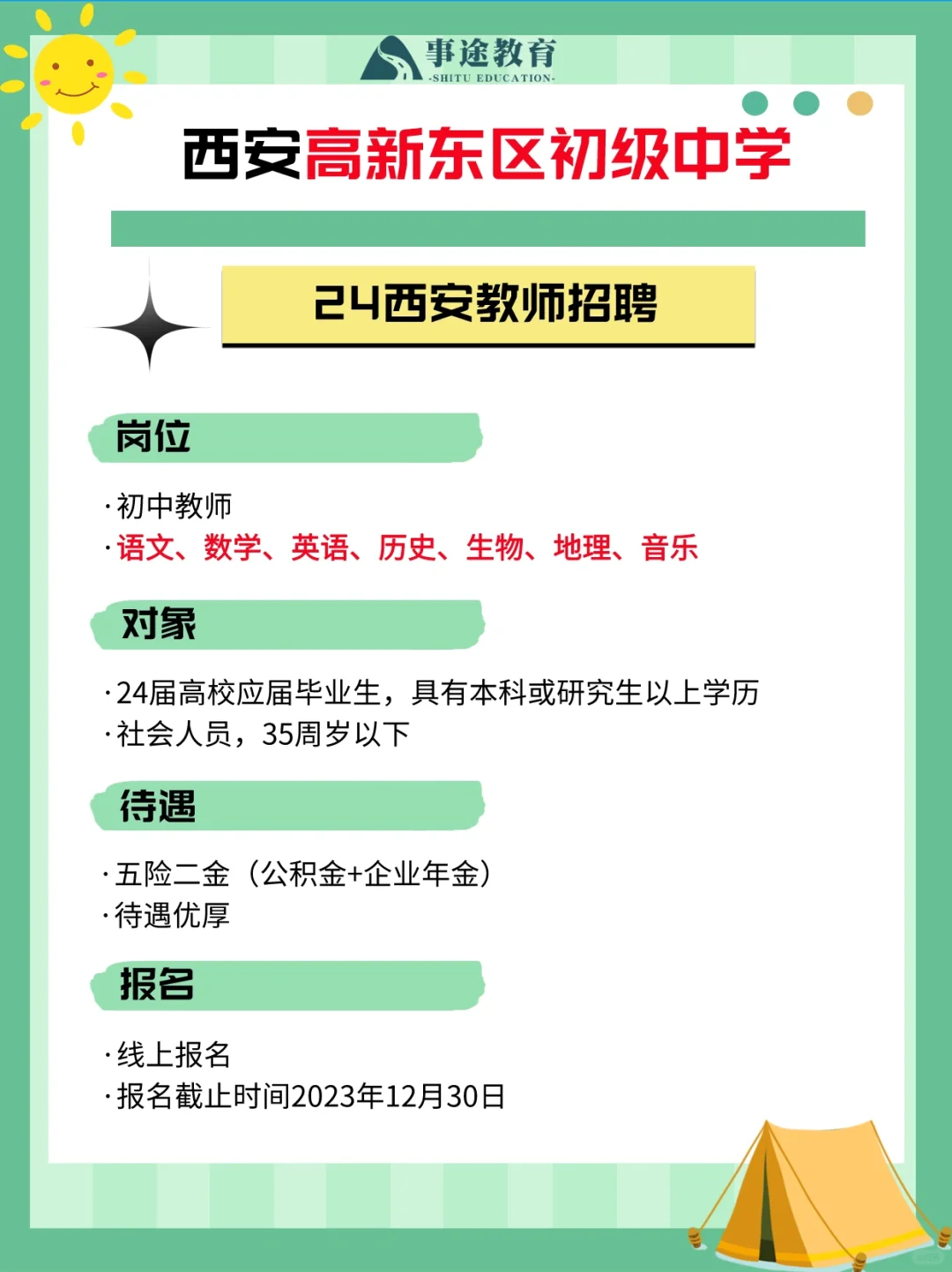 事途教育
-SHITU EDUCATION-

西安高新东区初级中学

24西安教师招聘

岗位

·初中教师
·语文、数学、英语、历史、生物、地理、音乐

对象

·24届高校应届毕业生，具有本科或研究生以上学历
·社会人员，35周岁以下

待遇

·五险二金（公积金+企业年金）
·待遇优厚

报名

·线上报名
·报名截止时间2023年12月30日